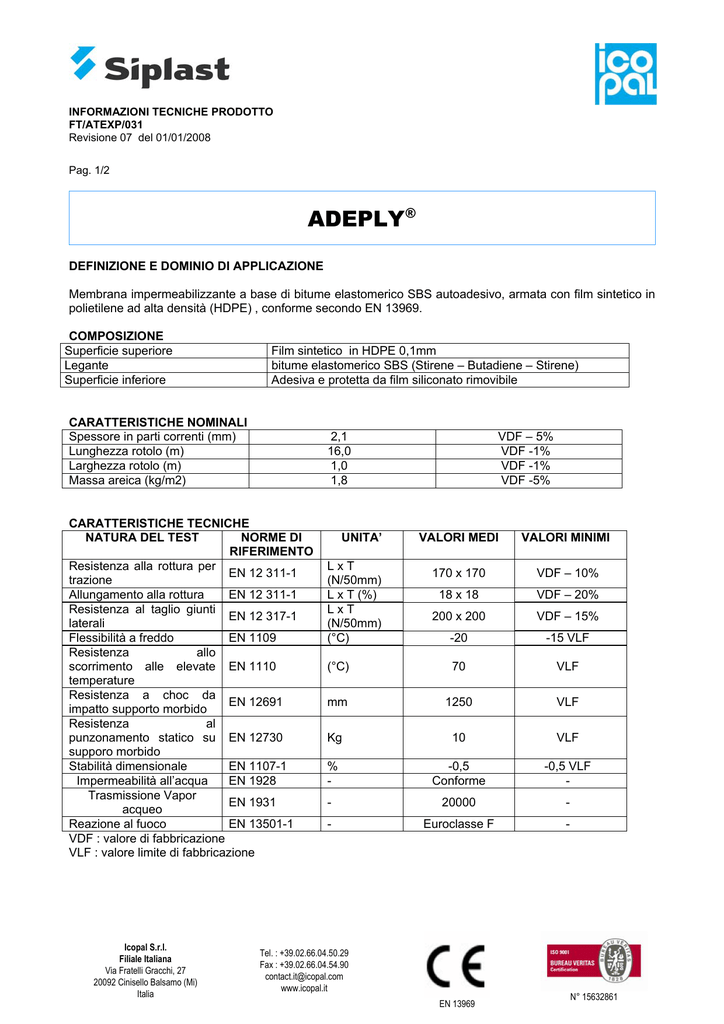 Siplast

ico pal

INFORMAZIONI TECNICHE PRODOTTO
FT/ATEXP/031
Revisione 07 del 01/01/2008

Pag. 1/2

ADEPLY®

DEFINIZIONE E DOMINIO DI APPLICAZIONE

Membrana impermeabilizzante a base di bitume elastomerico SBS autoadesivo, armata con film sintetico in polietilene ad alta densità (HDPE) , conforme secondo EN 13969.

COMPOSIZIONE

| Superficie superiore | Film sintetico in HDPE 0,1mm |
|---|---|
| Legante | bitume elastomerico SBS (Stirene – Butadiene – Stirene) |
| Superficie inferiore | Adesiva e protetta da film siliconato rimovibile |

CARATTERISTICHE NOMINALI

| Spessore in parti correnti (mm) | 2,1 | VDF – 5% |
|---|---|---|
| Lunghezza rotolo (m) | 16,0 | VDF -1% |
| Larghezza rotolo (m) | 1,0 | VDF -1% |
| Massa areica (kg/m2) | 1,8 | VDF -5% |

CARATTERISTICHE TECNICHE

| NATURA DEL TEST | NORME DI RIFERIMENTO | UNITA' | VALORI MEDI | VALORI MINIMI |
|---|---|---|---|---|
| Resistenza alla rottura per trazione | EN 12 311-1 | L x T (N/50mm) | 170 x 170 | VDF – 10% |
| Allungamento alla rottura | EN 12 311-1 | L x T (%) | 18 x 18 | VDF – 20% |
| Resistenza al taglio giunti laterali | EN 12 317-1 | L x T (N/50mm) | 200 x 200 | VDF – 15% |
| Flessibilità a freddo | EN 1109 | (°C) | -20 | -15 VLF |
| Resistenza allo scorrimento alle elevate temperature | EN 1110 | (°C) | 70 | VLF |
| Resistenza a choc da impatto supporto morbido | EN 12691 | mm | 1250 | VLF |
| Resistenza al punzonamento statico su supporo morbido | EN 12730 | Kg | 10 | VLF |
| Stabilità dimensionale | EN 1107-1 | % | -0,5 | -0,5 VLF |
| Impermeabilità all'acqua | EN 1928 | - | Conforme | - |
| Trasmissione Vapor acqueo | EN 1931 | - | 20000 | - |
| Reazione al fuoco | EN 13501-1 | - | Euroclasse F | - |

VDF : valore di fabbricazione
VLF : valore limite di fabbricazione

Icopal S.r.l.
Filiale Italiana
Via Fratelli Gracchi, 27
20092 Cinisello Balsamo (Mi)
Italia

Tel. : +39.02.66.04.50.29
Fax : +39.02.66.04.54.90
contact.it@icopal.com
www.icopal.it

CE
EN 13969

ISO 9001
BUREAU VERITAS
Certification
N° 15632861